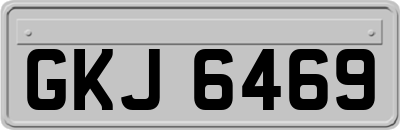 GKJ 6469